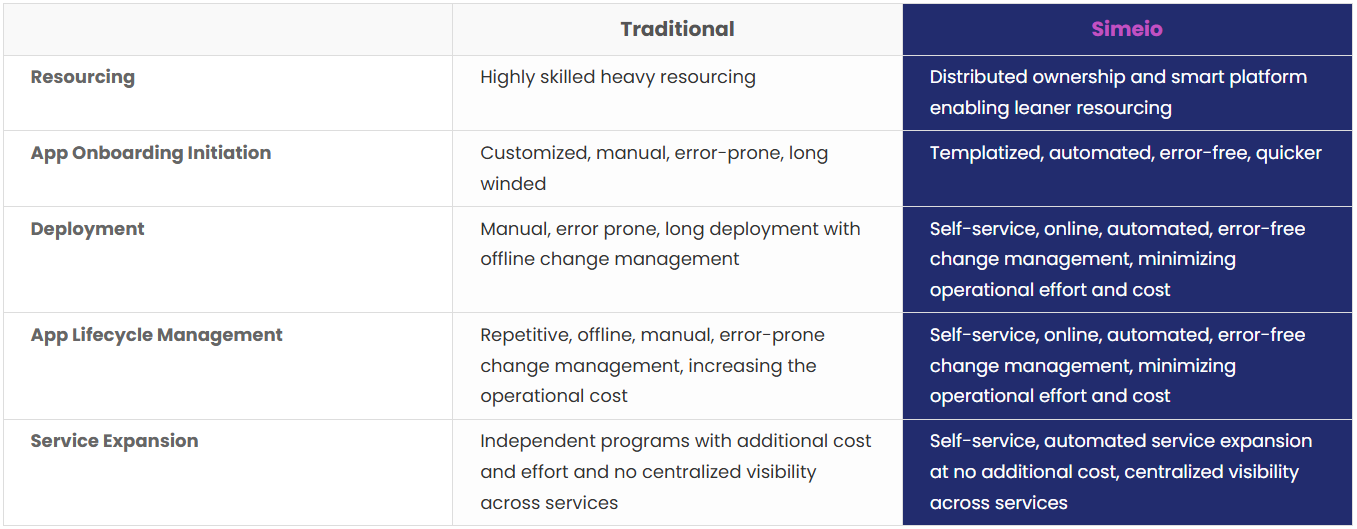 | | Traditional | Simeio |
|---|---|---|
| Resourcing | Highly skilled heavy resourcing | Distributed ownership and smart platform enabling leaner resourcing |
| App Onboarding Initiation | Customized, manual, error-prone, long winded | Templatized, automated, error-free, quicker |
| Deployment | Manual, error prone, long deployment with offline change management | Self-service, online, automated, error-free change management, minimizing operational effort and cost |
| App Lifecycle Management | Repetitive, offline, manual, error-prone change management, increasing the operational cost | Self-service, online, automated, error-free change management, minimizing operational effort and cost |
| Service Expansion | Independent programs with additional cost and effort and no centralized visibility across services | Self-service, automated service expansion at no additional cost, centralized visibility across services |